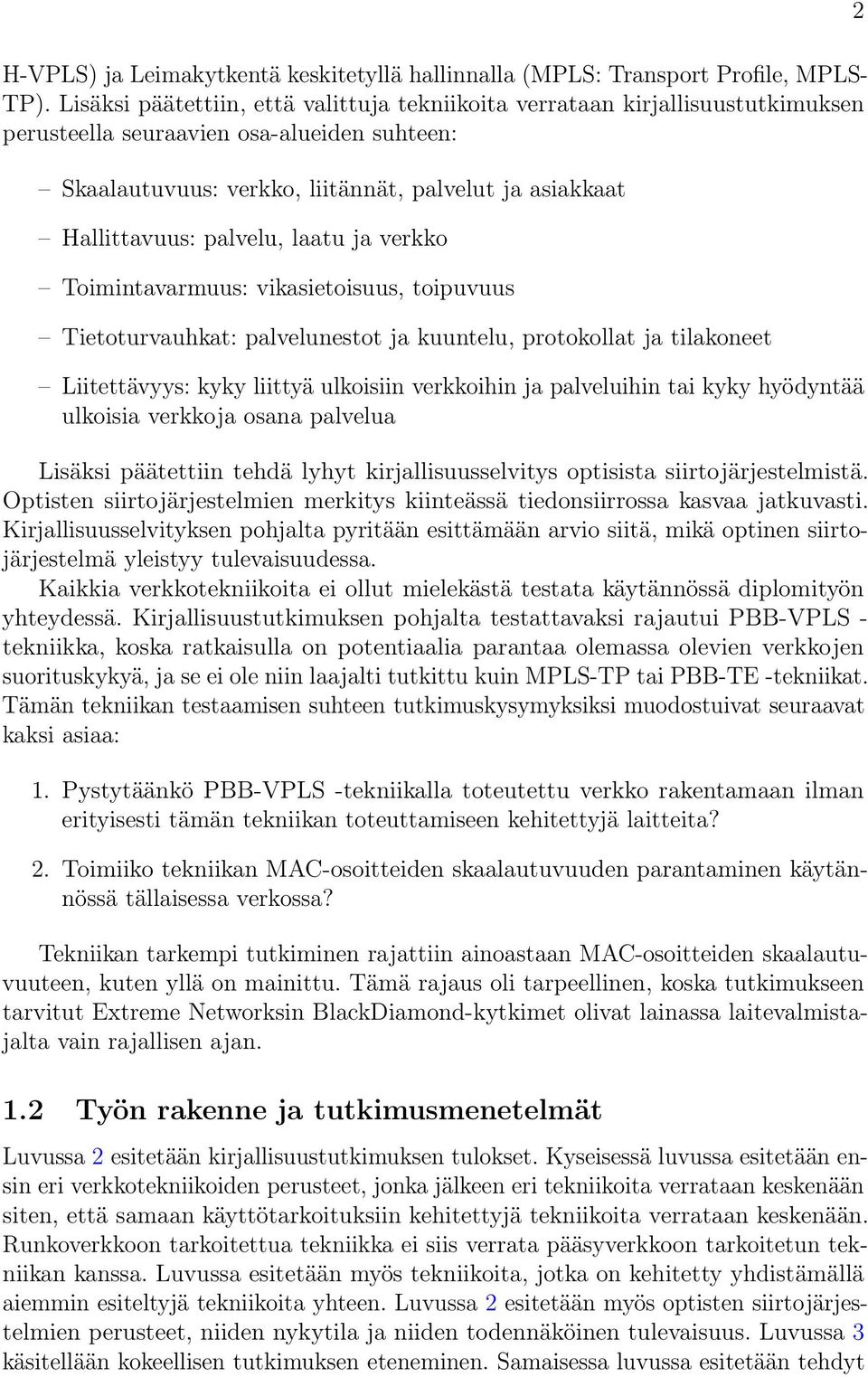 2

H-VPLS) ja Leimakytkentä keskitetyllä hallinnalla (MPLS: Transport Profile, MPLS-TP). Lisäksi päätettiin, että valittuja tekniikoita verrataan kirjallisuustutkimuksen perusteella seuraavien osa-alueiden suhteen:

– Skaalautuvuus: verkko, liitännät, palvelut ja asiakkaat

– Hallittavuus: palvelu, laatu ja verkko

– Toimintavarmuus: vikasietoisuus, toipuvuus

– Tietoturvauhkat: palvelunestot ja kuuntelu, protokollat ja tilakoneet

– Liitettävyys: kyky liittyä ulkoisiin verkkoihin ja palveluihin tai kyky hyödyntää ulkoisia verkkoja osana palvelua

Lisäksi päätettiin tehdä lyhyt kirjallisuusselvitys optisista siirtojärjestelmistä. Optisten siirtojärjestelmien merkitys kiinteässä tiedonsiirrossa kasvaa jatkuvasti. Kirjallisuusselvityksen pohjalta pyritään esittämään arvio siitä, mikä optinen siirtojärjestelmä yleistyy tulevaisuudessa.
Kaikkia verkkotekniikoita ei ollut mielekästä testata käytännössä diplomityön yhteydessä. Kirjallisuustutkimuksen pohjalta testattavaksi rajautui PBB-VPLS -tekniikka, koska ratkaisulla on potentiaalia parantaa olemassa olevien verkkojen suorituskykyä, ja se ei ole niin laajalti tutkittu kuin MPLS-TP tai PBB-TE -tekniikat. Tämän tekniikan testaamisen suhteen tutkimuskysymyksiksi muodostuivat seuraavat kaksi asiaa:

1. Pystytäänkö PBB-VPLS -tekniikalla toteutettu verkko rakentamaan ilman erityisesti tämän tekniikan toteuttamiseen kehitettyjä laitteita?

2. Toimiiko tekniikan MAC-osoitteiden skaalautuvuuden parantaminen käytännössä tällaisessa verkossa?

Tekniikan tarkempi tutkiminen rajattiin ainoastaan MAC-osoitteiden skaalautuvuuteen, kuten yllä on mainittu. Tämä rajaus oli tarpeellinen, koska tutkimukseen tarvitut Extreme Networksin BlackDiamond-kytkimet olivat lainassa laitevalmistajalta vain rajallisen ajan.

1.2 Työn rakenne ja tutkimusmenetelmät

Luvussa 2 esitetään kirjallisuustutkimuksen tulokset. Kyseisessä luvussa esitetään ensin eri verkkotekniikoiden perusteet, jonka jälkeen eri tekniikoita verrataan keskenään siten, että samaan käyttötarkoituksiin kehitettyjä tekniikoita verrataan keskenään. Runkoverkkoon tarkoitettua tekniikka ei siis verrata pääsyverkkoon tarkoitetun tekniikan kanssa. Luvussa esitetään myös tekniikoita, jotka on kehitetty yhdistämällä aiemmin esiteltyjä tekniikoita yhteen. Luvussa 2 esitetään myös optisten siirtojärjestelmien perusteet, niiden nykytila ja niiden todennäköinen tulevaisuus. Luvussa 3 käsitellään kokeellisen tutkimuksen eteneminen. Samaisessa luvussa esitetään tehdyt